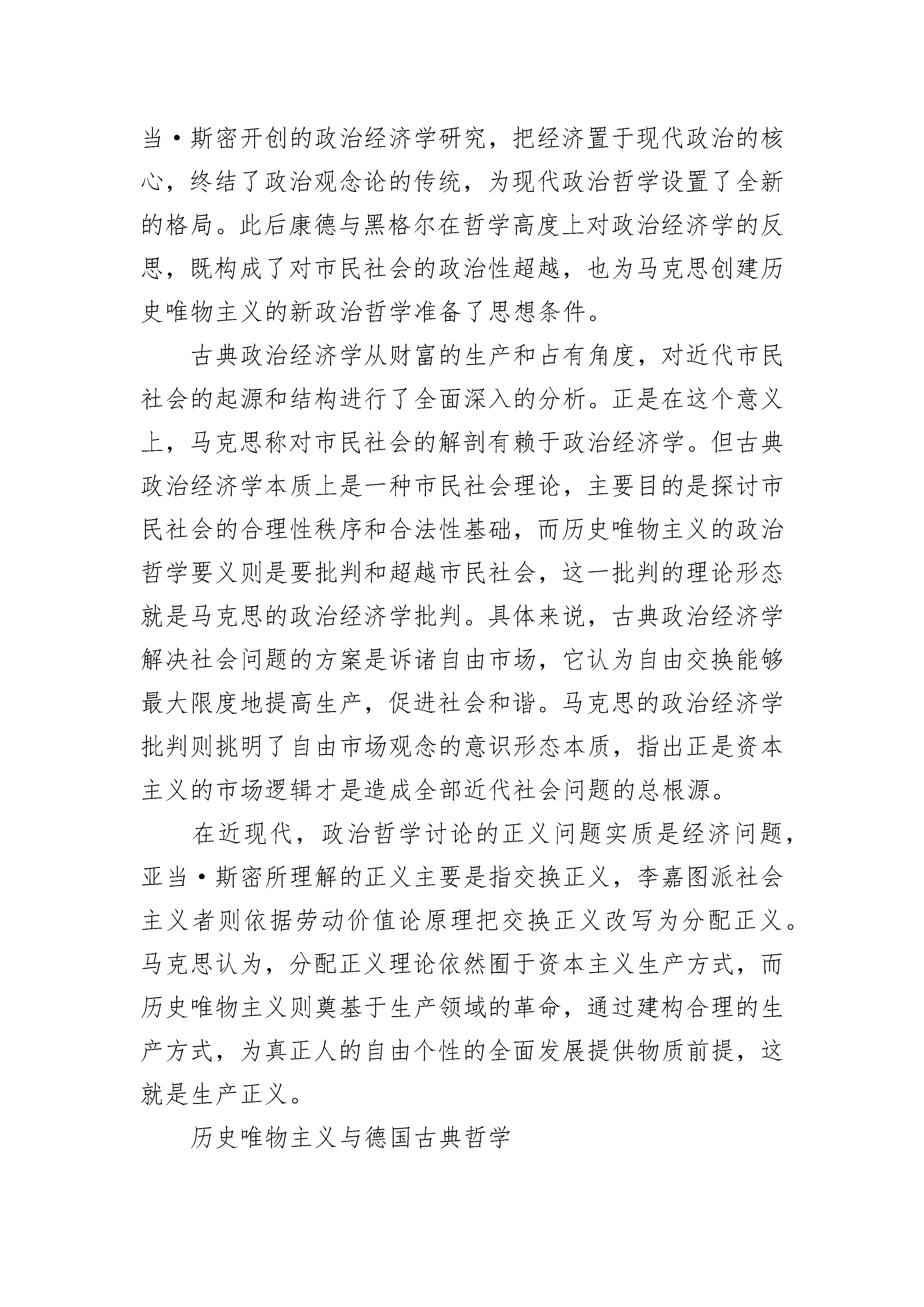 当·斯密开创的政治经济学研究，把经济置于现代政治的核心，终结了政治观念论的传统，为现代政治哲学设置了全新的格局。此后康德与黑格尔在哲学高度上对政治经济学的反思，既构成了对市民社会的政治性超越，也为马克思创建历史唯物主义的新政治哲学准备了思想条件。

古典政治经济学从财富的生产和占有角度，对近代市民社会的起源和结构进行了全面深入的分析。正是在这个意义上，马克思称对市民社会的解剖有赖于政治经济学。但古典政治经济学本质上是一种市民社会理论，主要目的是探讨市民社会的合理性秩序和合法性基础，而历史唯物主义的政治哲学要义则是要批判和超越市民社会，这一批判的理论形态就是马克思的政治经济学批判。具体来说，古典政治经济学解决社会问题的方案是诉诸自由市场，它认为自由交换能够最大限度地提高生产，促进社会和谐。马克思的政治经济学批判则挑明了自由市场观念的意识形态本质，指出正是资本主义的市场逻辑才是造成全部近代社会问题的总根源。

在近现代，政治哲学讨论的正义问题实质是经济问题，亚当·斯密所理解的正义主要是指交换正义，李嘉图派社会主义者则依据劳动价值论原理把交换正义改写为分配正义。马克思认为，分配正义理论依然囿于资本主义生产方式，而历史唯物主义则奠基于生产领域的革命，通过建构合理的生产方式，为真正人的自由个性的全面发展提供物质前提，这就是生产正义。

历史唯物主义与德国古典哲学